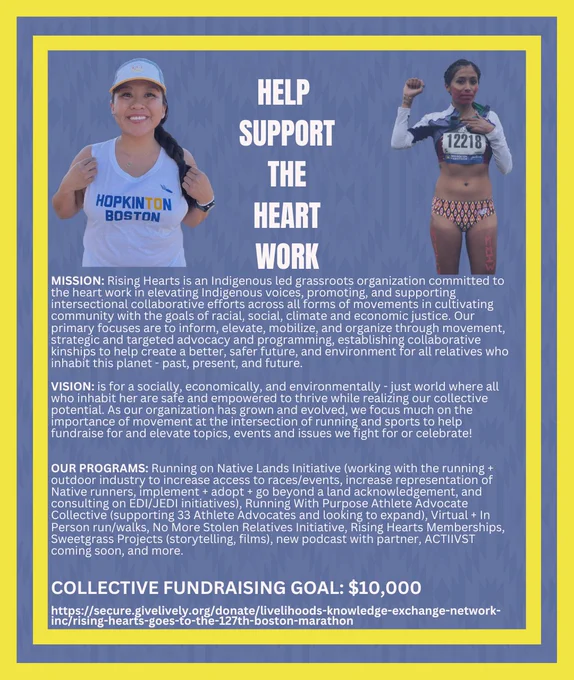 HELP
SUPPORT
THE
HEART
WORK

HOPKINTON
BOSTON

12218

MISSION: Rising Hearts is an Indigenous led grassroots organization committed to the heart work in elevating Indigenous voices, promoting, and supporting intersectional collaborative efforts across all forms of movements in cultivating community with the goals of racial, social, climate and economic justice. Our primary focuses are to inform, elevate, mobilize, and organize through movement, strategic and targeted advocacy and programming, establishing collaborative kinships to help create a better, safer future, and environment for all relatives who inhabit this planet - past, present, and future.

VISION: is for a socially, economically, and environmentally - just world where all who inhabit her are safe and empowered to thrive while realizing our collective potential. As our organization has grown and evolved, we focus much on the importance of movement at the intersection of running and sports to help fundraise for and elevate topics, events and issues we fight for or celebrate!

OUR PROGRAMS: Running on Native Lands Initiative (working with the running + outdoor industry to increase access to races/events, increase representation of Native runners, implement + adopt + go beyond a land acknowledgement, and consulting on EDI/JEDI initiatives), Running With Purpose Athlete Advocate Collective (supporting 33 Athlete Advocates and looking to expand), Virtual + In Person run/walks, No More Stolen Relatives Initiative, Rising Hearts Memberships, Sweetgrass Projects (storytelling, films), new podcast with partner, ACTIIVST coming soon, and more.

COLLECTIVE FUNDRAISING GOAL: $10,000

https://secure.givelively.org/donate/livelihoods-knowledge-exchange-network-inc/rising-hearts-goes-to-the-127th-boston-marathon